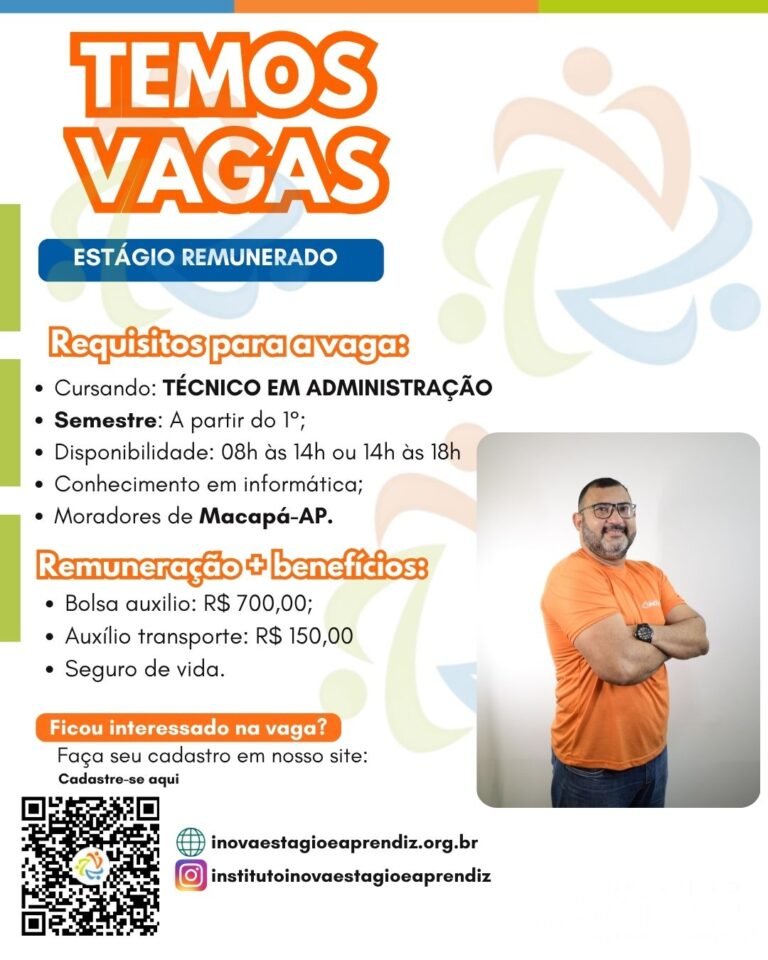 TEMOS VAGAS

ESTÁGIO REMUNERADO

Requisitos para a vaga:

• Cursando: TÉCNICO EM ADMINISTRAÇÃO
• Semestre: A partir do 1º;
• Disponibilidade: 08h às 14h ou 14h às 18h
• Conhecimento em informática;
• Moradores de Macapá-AP.

Remuneração + benefícios:

• Bolsa auxilio: R$ 700,00;
• Auxílio transporte: R$ 150,00
• Seguro de vida.

Ficou interessado na vaga?

Faça seu cadastro em nosso site:
Cadastre-se aqui

inovaestagioeaprendiz.org.br
institutoinovaestagioeaprendiz